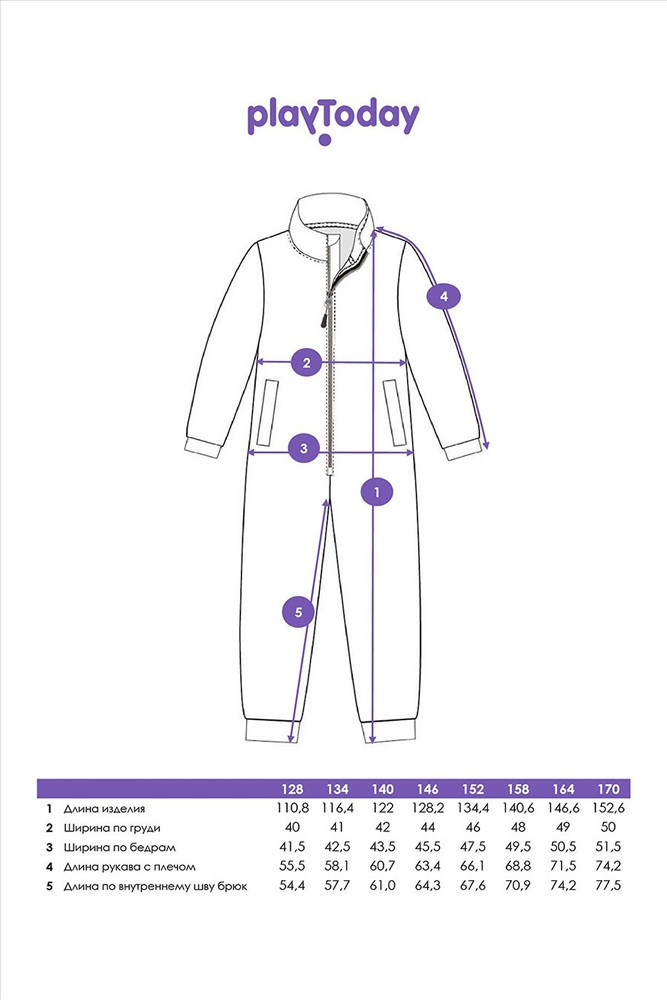 playToday

4

2

3

1

5

| | | 128 | 134 | 140 | 146 | 152 | 158 | 164 | 170 |
|---|---|---|---|---|---|---|---|---|---|
| 1 | Длина изделия | 110,8 | 116,4 | 122 | 128,2 | 134,4 | 140,6 | 146,6 | 152,6 |
| 2 | Ширина по груди | 40 | 41 | 42 | 44 | 46 | 48 | 49 | 50 |
| 3 | Ширина по бедрам | 41,5 | 42,5 | 43,5 | 45,5 | 47,5 | 49,5 | 50,5 | 51,5 |
| 4 | Длина рукава с плечом | 55,5 | 58,1 | 60,7 | 63,4 | 66,1 | 68,8 | 71,5 | 74,2 |
| 5 | Длина по внутреннему шву брюк | 54,4 | 57,7 | 61,0 | 64,3 | 67,6 | 70,9 | 74,2 | 77,5 |